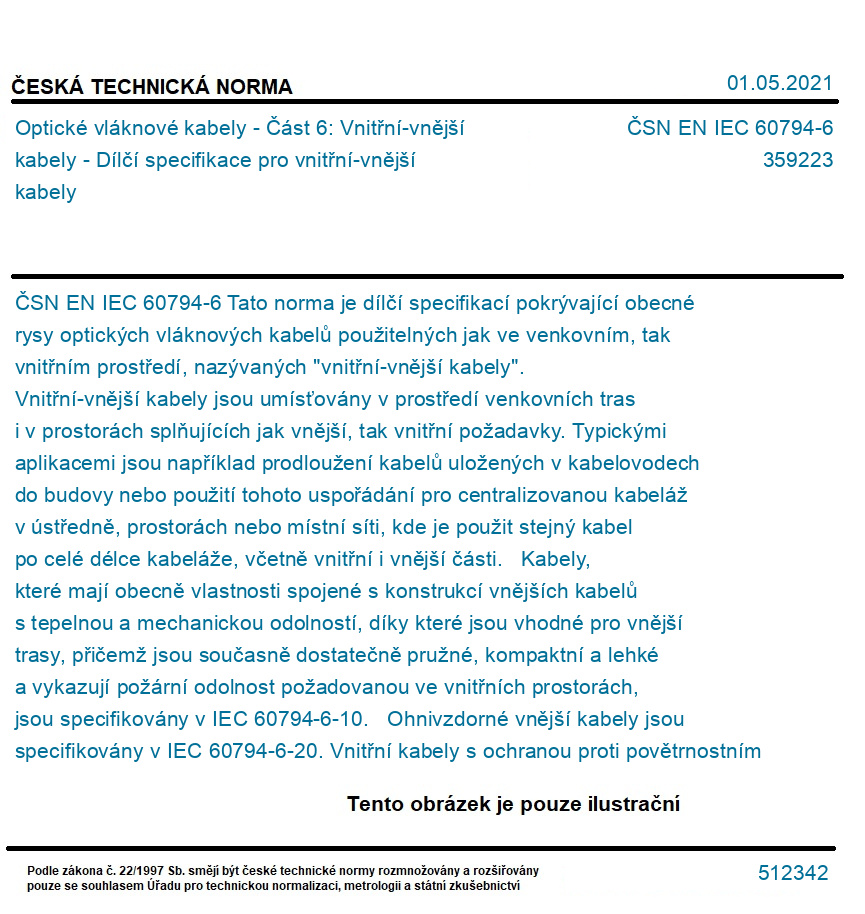 ČESKÁ TECHNICKÁ NORMA

01.05.2021

Optické vláknové kabely - Část 6: Vnitřní-vnější kabely - Dílčí specifikace pro vnitřní-vnější kabely

ČSN EN IEC 60794-6
359223

ČSN EN IEC 60794-6 Tato norma je dílčí specifikací pokrývající obecné rysy optických vláknových kabelů použitelných jak ve venkovním, tak vnitřním prostředí, nazývaných "vnitřní-vnější kabely". Vnitřní-vnější kabely jsou umísťovány v prostředí venkovních tras i v prostorách splňujících jak vnější, tak vnitřní požadavky. Typickými aplikacemi jsou například prodloužení kabelů uložených v kabelovodech do budovy nebo použití tohoto uspořádání pro centralizovanou kabeláž v ústředně, prostorách nebo místní síti, kde je použit stejný kabel po celé délce kabeláže, včetně vnitřní i vnější části. Kabely, které mají obecně vlastnosti spojené s konstrukcí vnějších kabelů s tepelnou a mechanickou odolností, díky které jsou vhodné pro vnější trasy, přičemž jsou současně dostatečně pružné, kompaktní a lehké a vykazují požární odolnost požadovanou ve vnitřních prostorách, jsou specifikovány v IEC 60794-6-10. Ohnivzdorné vnější kabely jsou specifikovány v IEC 60794-6-20. Vnitřní kabely s ochranou proti povětrnostním

Tento obrázek je pouze ilustrační

Podle zákona č. 22/1997 Sb. smějí být české technické normy rozmnožovány a rozšiřovány pouze se souhlasem Úřadu pro technickou normalizaci, metrologii a státní zkušebnictví

512342